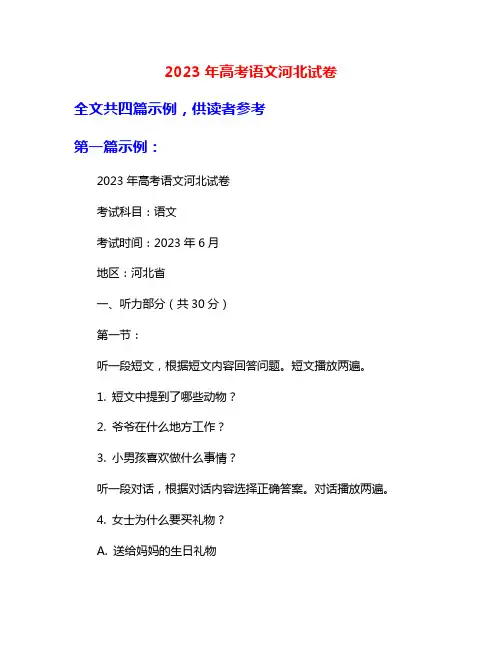 2023 年高考语文河北试卷

全文共四篇示例，供读者参考

第一篇示例：

2023 年高考语文河北试卷

考试科目：语文

考试时间：2023 年 6 月

地区：河北省

一、听力部分（共 30 分）

第一节：

听一段短文，根据短文内容回答问题。短文播放两遍。

1. 短文中提到了哪些动物？

2. 爷爷在什么地方工作？

3. 小男孩喜欢做什么事情？

听一段对话，根据对话内容选择正确答案。对话播放两遍。

4. 女士为什么要买礼物？

A. 送给妈妈的生日礼物